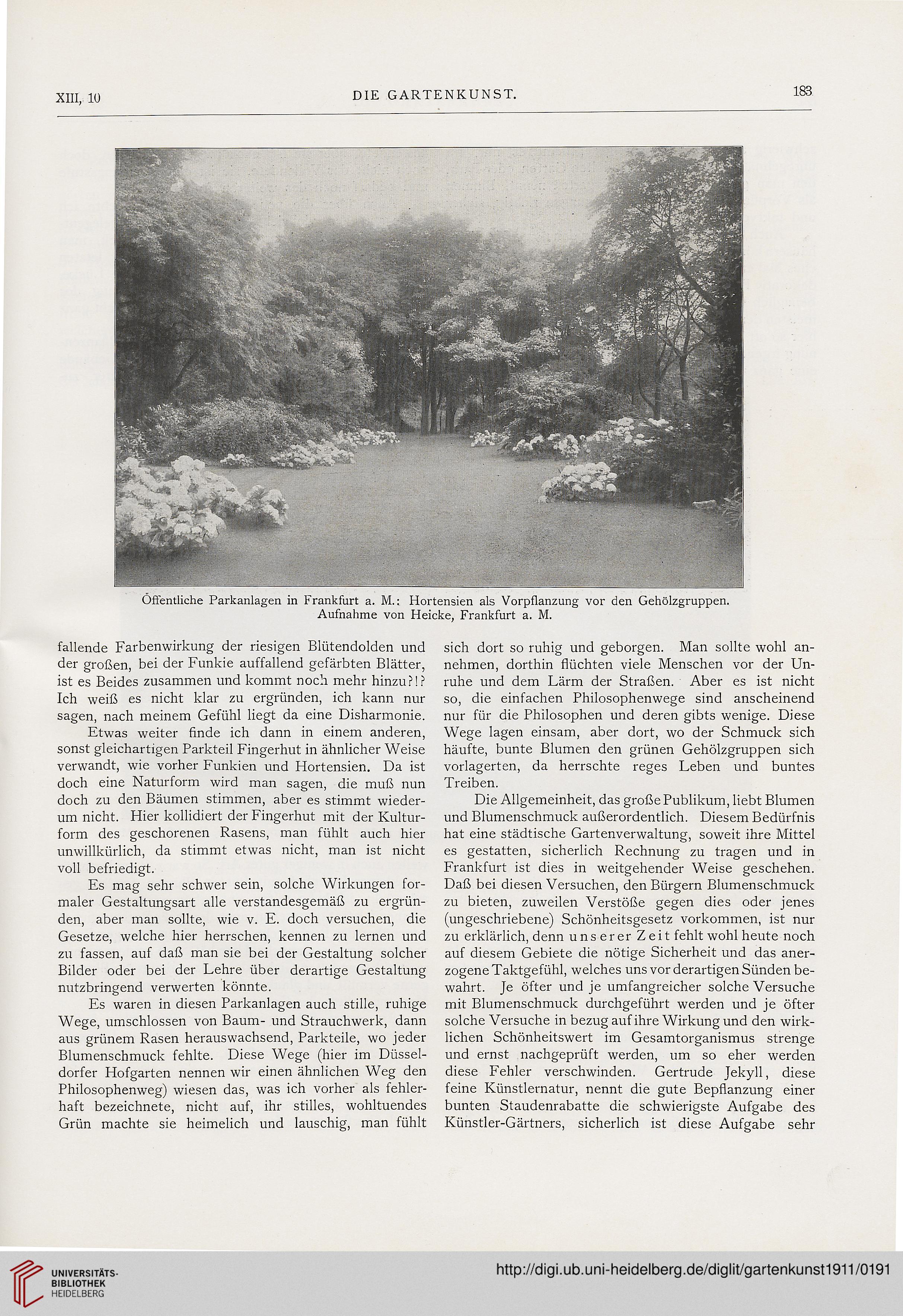 XIII, 10 DIE GARTENKUNST. 183

Öffentliche Parkanlagen in Frankfurt a. M.: Hortensien als Vorpflanzung vor den Gehölzgruppen. Aufnahme von Heicke, Frankfurt a. M.

fallende Farbenwirkung der riesigen Blütendolden und der großen, bei der Funkie auffallend gefärbten Blätter, ist es Beides zusammen und kommt noch mehr hinzu?!? Ich weiß es nicht klar zu ergründen, ich kann nur sagen, nach meinem Gefühl liegt da eine Disharmonie.

Etwas weiter finde ich dann in einem anderen, sonst gleichartigen Parkteil Fingerhut in ähnlicher Weise verwandt, wie vorher Funkien und Hortensien. Da ist doch eine Naturform wird man sagen, die muß nun doch zu den Bäumen stimmen, aber es stimmt wiederum nicht. Hier kollidiert der Fingerhut mit der Kulturform des geschorenen Rasens, man fühlt auch hier unwillkürlich, da stimmt etwas nicht, man ist nicht voll befriedigt.

Es mag sehr schwer sein, solche Wirkungen formaler Gestaltungsart alle verstandesgemäß zu ergründen, aber man sollte, wie v. E. doch versuchen, die Gesetze, welche hier herrschen, kennen zu lernen und zu fassen, auf daß man sie bei der Gestaltung solcher Bilder oder bei der Lehre über derartige Gestaltung nutzbringend verwerten könnte.

Es waren in diesen Parkanlagen auch stille, ruhige Wege, umschlossen von Baum- und Strauchwerk, dann aus grünem Rasen herauswachsend, Parkteile, wo jeder Blumenschmuck fehlte. Diese Wege (hier im Düsseldorfer Hofgarten nennen wir einen ähnlichen Weg den Philosophenweg) wiesen das, was ich vorher als fehlerhaft bezeichnete, nicht auf, ihr stilles, wohltuendes Grün machte sie heimelich und lauschig, man fühlt sich dort so ruhig und geborgen. Man sollte wohl annehmen, dorthin flüchten viele Menschen vor der Unruhe und dem Lärm der Straßen. Aber es ist nicht so, die einfachen Philosophenwege sind anscheinend nur für die Philosophen und deren gibts wenige. Diese Wege lagen einsam, aber dort, wo der Schmuck sich häufte, bunte Blumen den grünen Gehölzgruppen sich vorlagerten, da herrschte reges Leben und buntes Treiben.

Die Allgemeinheit, das große Publikum, liebt Blumen und Blumenschmuck außerordentlich. Diesem Bedürfnis hat eine städtische Gartenverwaltung, soweit ihre Mittel es gestatten, sicherlich Rechnung zu tragen und in Frankfurt ist dies in weitgehender Weise geschehen. Daß bei diesen Versuchen, den Bürgern Blumenschmuck zu bieten, zuweilen Verstöße gegen dies oder jenes (ungeschriebene) Schönheitsgesetz vorkommen, ist nur zu erklärlich, denn unserer Zeit fehlt wohl heute noch auf diesem Gebiete die nötige Sicherheit und das anerzogene Taktgefühl, welches uns vor derartigen Sünden bewahrt. Je öfter und je umfangreicher solche Versuche mit Blumenschmuck durchgeführt werden und je öfter solche Versuche in bezug auf ihre Wirkung und den wirklichen Schönheitswert im Gesamtorganismus strenge und ernst nachgeprüft werden, um so eher werden diese Fehler verschwinden. Gertrude Jekyll, diese feine Künstlernatur, nennt die gute Bepflanzung einer bunten Staudenrabatte die schwierigste Aufgabe des Künstler-Gärtners, sicherlich ist diese Aufgabe sehr

UNIVERSITÄTS-BIBLIOTHEK HEIDELBERG
http://digi.ub.uni-heidelberg.de/diglit/gartenkunst1911/0191